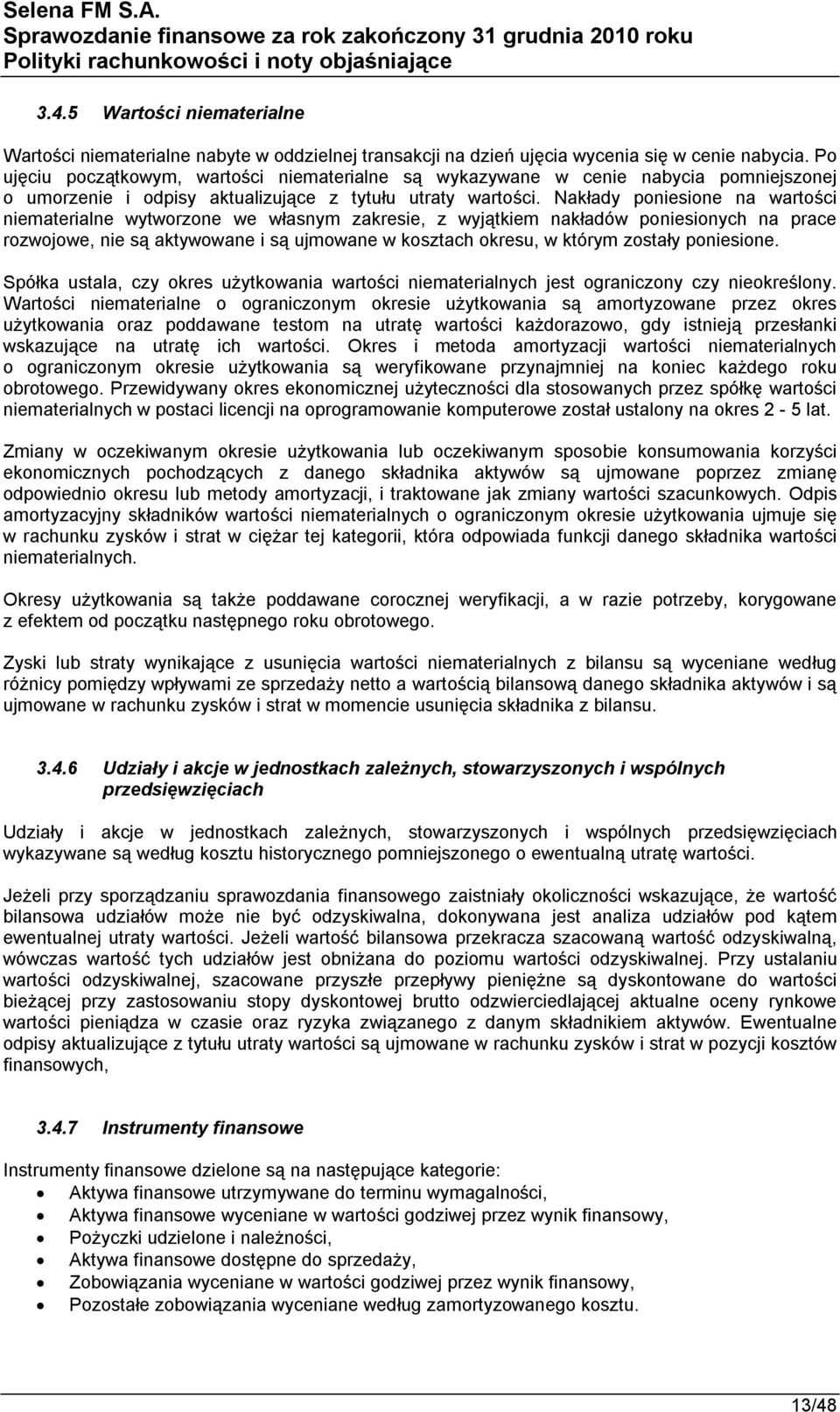 Selena FM S.A.
Sprawozdanie finansowe za rok zakończony 31 grudnia 2010 roku
Polityki rachunkowości i noty objaśniające

3.4.5 Wartości niematerialne

Wartości niematerialne nabyte w oddzielnej transakcji na dzień ujęcia wycenia się w cenie nabycia. Po ujęciu początkowym, wartości niematerialne są wykazywane w cenie nabycia pomniejszonej o umorzenie i odpisy aktualizujące z tytułu utraty wartości. Nakłady poniesione na wartości niematerialne wytworzone we własnym zakresie, z wyjątkiem nakładów poniesionych na prace rozwojowe, nie są aktywowane i są ujmowane w kosztach okresu, w którym zostały poniesione.

Spółka ustala, czy okres użytkowania wartości niematerialnych jest ograniczony czy nieokreślony. Wartości niematerialne o ograniczonym okresie użytkowania są amortyzowane przez okres użytkowania oraz poddawane testom na utratę wartości każdorazowo, gdy istnieją przesłanki wskazujące na utratę ich wartości. Okres i metoda amortyzacji wartości niematerialnych o ograniczonym okresie użytkowania są weryfikowane przynajmniej na koniec każdego roku obrotowego. Przewidywany okres ekonomicznej użyteczności dla stosowanych przez spółkę wartości niematerialnych w postaci licencji na oprogramowanie komputerowe został ustalony na okres 2 - 5 lat.

Zmiany w oczekiwanym okresie użytkowania lub oczekiwanym sposobie konsumowania korzyści ekonomicznych pochodzących z danego składnika aktywów są ujmowane poprzez zmianę odpowiednio okresu lub metody amortyzacji, i traktowane jak zmiany wartości szacunkowych. Odpis amortyzacyjny składników wartości niematerialnych o ograniczonym okresie użytkowania ujmuje się w rachunku zysków i strat w ciężar tej kategorii, która odpowiada funkcji danego składnika wartości niematerialnych.

Okresy użytkowania są także poddawane corocznej weryfikacji, a w razie potrzeby, korygowane z efektem od początku następnego roku obrotowego.

Zyski lub straty wynikające z usunięcia wartości niematerialnych z bilansu są wyceniane według różnicy pomiędzy wpływami ze sprzedaży netto a wartością bilansową danego składnika aktywów i są ujmowane w rachunku zysków i strat w momencie usunięcia składnika z bilansu.

3.4.6 Udziały i akcje w jednostkach zależnych, stowarzyszonych i wspólnych przedsięwzięciach

Udziały i akcje w jednostkach zależnych, stowarzyszonych i wspólnych przedsięwzięciach wykazywane są według kosztu historycznego pomniejszonego o ewentualną utratę wartości.

Jeżeli przy sporządzaniu sprawozdania finansowego zaistniały okoliczności wskazujące, że wartość bilansowa udziałów może nie być odzyskiwalna, dokonywana jest analiza udziałów pod kątem ewentualnej utraty wartości. Jeżeli wartość bilansowa przekracza szacowaną wartość odzyskiwalną, wówczas wartość tych udziałów jest obniżana do poziomu wartości odzyskiwalnej. Przy ustalaniu wartości odzyskiwalnej, szacowane przyszłe przepływy pieniężne są dyskontowane do wartości bieżącej przy zastosowaniu stopy dyskontowej brutto odzwierciedlającej aktualne oceny rynkowe wartości pieniądza w czasie oraz ryzyka związanego z danym składnikiem aktywów. Ewentualne odpisy aktualizujące z tytułu utraty wartości są ujmowane w rachunku zysków i strat w pozycji kosztów finansowych,

3.4.7 Instrumenty finansowe

Instrumenty finansowe dzielone są na następujące kategorie:
• Aktywa finansowe utrzymywane do terminu wymagalności,
• Aktywa finansowe wyceniane w wartości godziwej przez wynik finansowy,
• Pożyczki udzielone i należności,
• Aktywa finansowe dostępne do sprzedaży,
• Zobowiązania wyceniane w wartości godziwej przez wynik finansowy,
• Pozostałe zobowiązania wyceniane według zamortyzowanego kosztu.

13/48